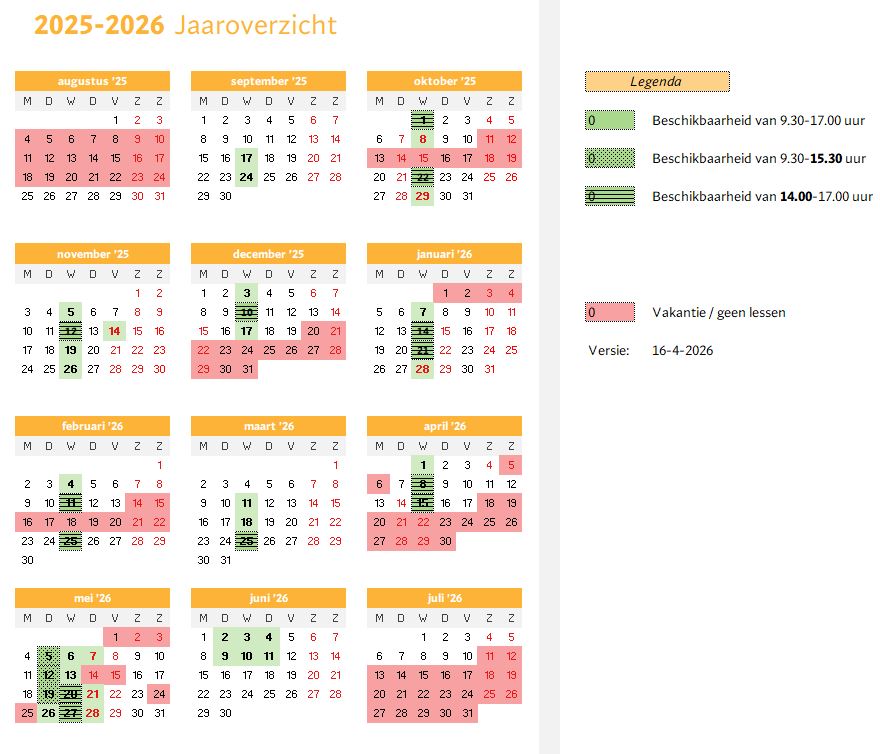 2025-2026 Jaaroverzicht

augustus '25

| M | D | W | D | V | Z | Z |
|---|---|---|---|---|---|---|
| | | | | 1 | 2 | 3 |
| 4 | 5 | 6 | 7 | 8 | 9 | 10 |
| 11 | 12 | 13 | 14 | 15 | 16 | 17 |
| 18 | 19 | 20 | 21 | 22 | 23 | 24 |
| 25 | 26 | 27 | 28 | 29 | 30 | 31 |

september '25

| M | D | W | D | V | Z | Z |
|---|---|---|---|---|---|---|
| 1 | 2 | 3 | 4 | 5 | 6 | 7 |
| 8 | 9 | 10 | 11 | 12 | 13 | 14 |
| 15 | 16 | 17 | 18 | 19 | 20 | 21 |
| 22 | 23 | 24 | 25 | 26 | 27 | 28 |
| 29 | 30 | | | | | |

oktober '25

| M | D | W | D | V | Z | Z |
|---|---|---|---|---|---|---|
| | | 1 | 2 | 3 | 4 | 5 |
| 6 | 7 | 8 | 9 | 10 | 11 | 12 |
| 13 | 14 | 15 | 16 | 17 | 18 | 19 |
| 20 | 21 | 22 | 23 | 24 | 25 | 26 |
| 27 | 28 | 29 | 30 | 31 | | |

november '25

| M | D | W | D | V | Z | Z |
|---|---|---|---|---|---|---|
| | | | | | 1 | 2 |
| 3 | 4 | 5 | 6 | 7 | 8 | 9 |
| 10 | 11 | 12 | 13 | 14 | 15 | 16 |
| 17 | 18 | 19 | 20 | 21 | 22 | 23 |
| 24 | 25 | 26 | 27 | 28 | 29 | 30 |

december '25

| M | D | W | D | V | Z | Z |
|---|---|---|---|---|---|---|
| 1 | 2 | 3 | 4 | 5 | 6 | 7 |
| 8 | 9 | 10 | 11 | 12 | 13 | 14 |
| 15 | 16 | 17 | 18 | 19 | 20 | 21 |
| 22 | 23 | 24 | 25 | 26 | 27 | 28 |
| 29 | 30 | 31 | | | | |

januari '26

| M | D | W | D | V | Z | Z |
|---|---|---|---|---|---|---|
| | | | 1 | 2 | 3 | 4 |
| 5 | 6 | 7 | 8 | 9 | 10 | 11 |
| 12 | 13 | 14 | 15 | 16 | 17 | 18 |
| 19 | 20 | 21 | 22 | 23 | 24 | 25 |
| 26 | 27 | 28 | 29 | 30 | 31 | |

februari '26

| M | D | W | D | V | Z | Z |
|---|---|---|---|---|---|---|
| | | | | | | 1 |
| 2 | 3 | 4 | 5 | 6 | 7 | 8 |
| 9 | 10 | 11 | 12 | 13 | 14 | 15 |
| 16 | 17 | 18 | 19 | 20 | 21 | 22 |
| 23 | 24 | 25 | 26 | 27 | 28 | 29 |
| 30 | | | | | | |

maart '26

| M | D | W | D | V | Z | Z |
|---|---|---|---|---|---|---|
| | | | | | | 1 |
| 2 | 3 | 4 | 5 | 6 | 7 | 8 |
| 9 | 10 | 11 | 12 | 13 | 14 | 15 |
| 16 | 17 | 18 | 19 | 20 | 21 | 22 |
| 23 | 24 | 25 | 26 | 27 | 28 | 29 |
| 30 | 31 | | | | | |

april '26

| M | D | W | D | V | Z | Z |
|---|---|---|---|---|---|---|
| | | 1 | 2 | 3 | 4 | 5 |
| 6 | 7 | 8 | 9 | 10 | 11 | 12 |
| 13 | 14 | 15 | 16 | 17 | 18 | 19 |
| 20 | 21 | 22 | 23 | 24 | 25 | 26 |
| 27 | 28 | 29 | 30 | | | |

mei '26

| M | D | W | D | V | Z | Z |
|---|---|---|---|---|---|---|
| | | | | 1 | 2 | 3 |
| 4 | 5 | 6 | 7 | 8 | 9 | 10 |
| 11 | 12 | 13 | 14 | 15 | 16 | 17 |
| 18 | 19 | 20 | 21 | 22 | 23 | 24 |
| 25 | 26 | 27 | 28 | 29 | 30 | 31 |

juni '26

| M | D | W | D | V | Z | Z |
|---|---|---|---|---|---|---|
| 1 | 2 | 3 | 4 | 5 | 6 | 7 |
| 8 | 9 | 10 | 11 | 12 | 13 | 14 |
| 15 | 16 | 17 | 18 | 19 | 20 | 21 |
| 22 | 23 | 24 | 25 | 26 | 27 | 28 |
| 29 | 30 | | | | | |

juli '26

| M | D | W | D | V | Z | Z |
|---|---|---|---|---|---|---|
| | | 1 | 2 | 3 | 4 | 5 |
| 6 | 7 | 8 | 9 | 10 | 11 | 12 |
| 13 | 14 | 15 | 16 | 17 | 18 | 19 |
| 20 | 21 | 22 | 23 | 24 | 25 | 26 |
| 27 | 28 | 29 | 30 | 31 | | |

Legenda

0 Beschikbaarheid van 9.30-17.00 uur

0 Beschikbaarheid van 9.30-15.30 uur

0 Beschikbaarheid van 14.00-17.00 uur

0 Vakantie / geen lessen

Versie: 16-4-2026